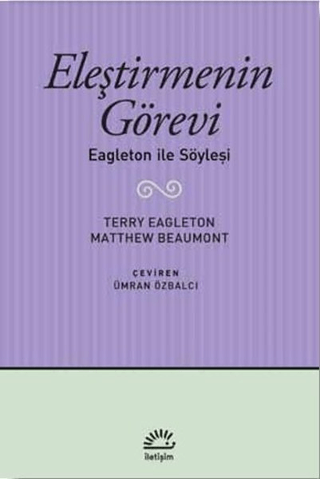 Eleştirmenin Görevi

Eagleton ile Söyleşi

TERRY EAGLETON
MATTHEW BEAUMONT

ÇEVİREN
ÜMRAN ÖZBALCI

iletişim